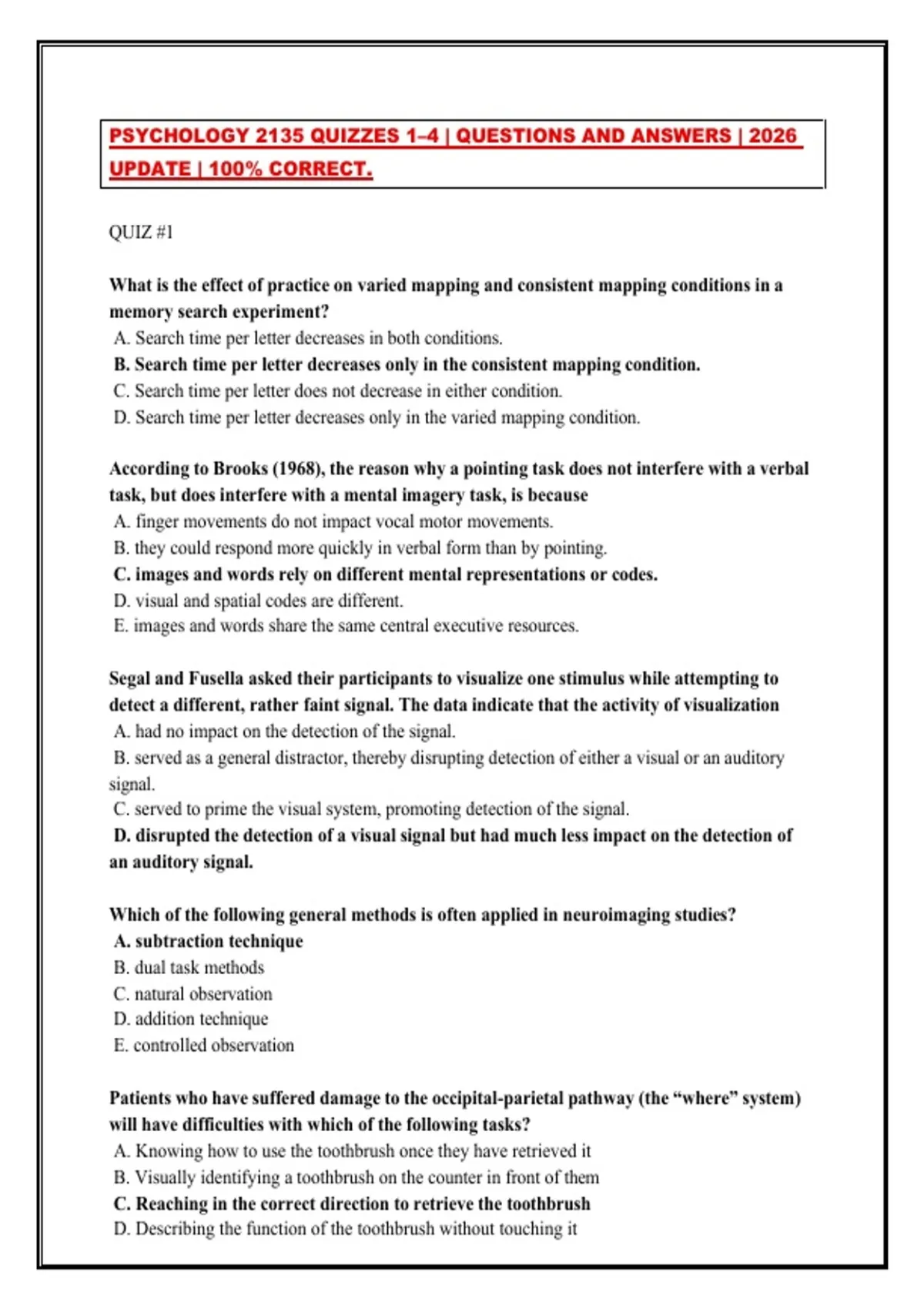 PSYCHOLOGY 2135 QUIZZES 1–4 | QUESTIONS AND ANSWERS | 2026 UPDATE | 100% CORRECT.

QUIZ #1

What is the effect of practice on varied mapping and consistent mapping conditions in a memory search experiment?
A. Search time per letter decreases in both conditions.
B. Search time per letter decreases only in the consistent mapping condition.
C. Search time per letter does not decrease in either condition.
D. Search time per letter decreases only in the varied mapping condition.

According to Brooks (1968), the reason why a pointing task does not interfere with a verbal task, but does interfere with a mental imagery task, is because
A. finger movements do not impact vocal motor movements.
B. they could respond more quickly in verbal form than by pointing.
C. images and words rely on different mental representations or codes.
D. visual and spatial codes are different.
E. images and words share the same central executive resources.

Segal and Fusella asked their participants to visualize one stimulus while attempting to detect a different, rather faint signal. The data indicate that the activity of visualization
A. had no impact on the detection of the signal.
B. served as a general distractor, thereby disrupting detection of either a visual or an auditory signal.
C. served to prime the visual system, promoting detection of the signal.
D. disrupted the detection of a visual signal but had much less impact on the detection of an auditory signal.

Which of the following general methods is often applied in neuroimaging studies?
A. subtraction technique
B. dual task methods
C. natural observation
D. addition technique
E. controlled observation

Patients who have suffered damage to the occipital-parietal pathway (the “where” system) will have difficulties with which of the following tasks?
A. Knowing how to use the toothbrush once they have retrieved it
B. Visually identifying a toothbrush on the counter in front of them
C. Reaching in the correct direction to retrieve the toothbrush
D. Describing the function of the toothbrush without touching it